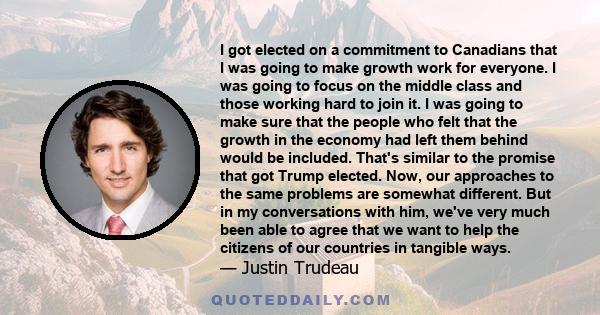 I got elected on a commitment to Canadians that I was going to make growth work for everyone. I was going to focus on the middle class and those working hard to join it. I was going to make sure that the people who felt that the growth in the economy had left them behind would be included. That's similar to the promise that got Trump elected. Now, our approaches to the same problems are somewhat different. But in my conversations with him, we've very much been able to agree that we want to help the citizens of our countries in tangible ways.
— Justin Trudeau

QUOTEDDAILY.COM